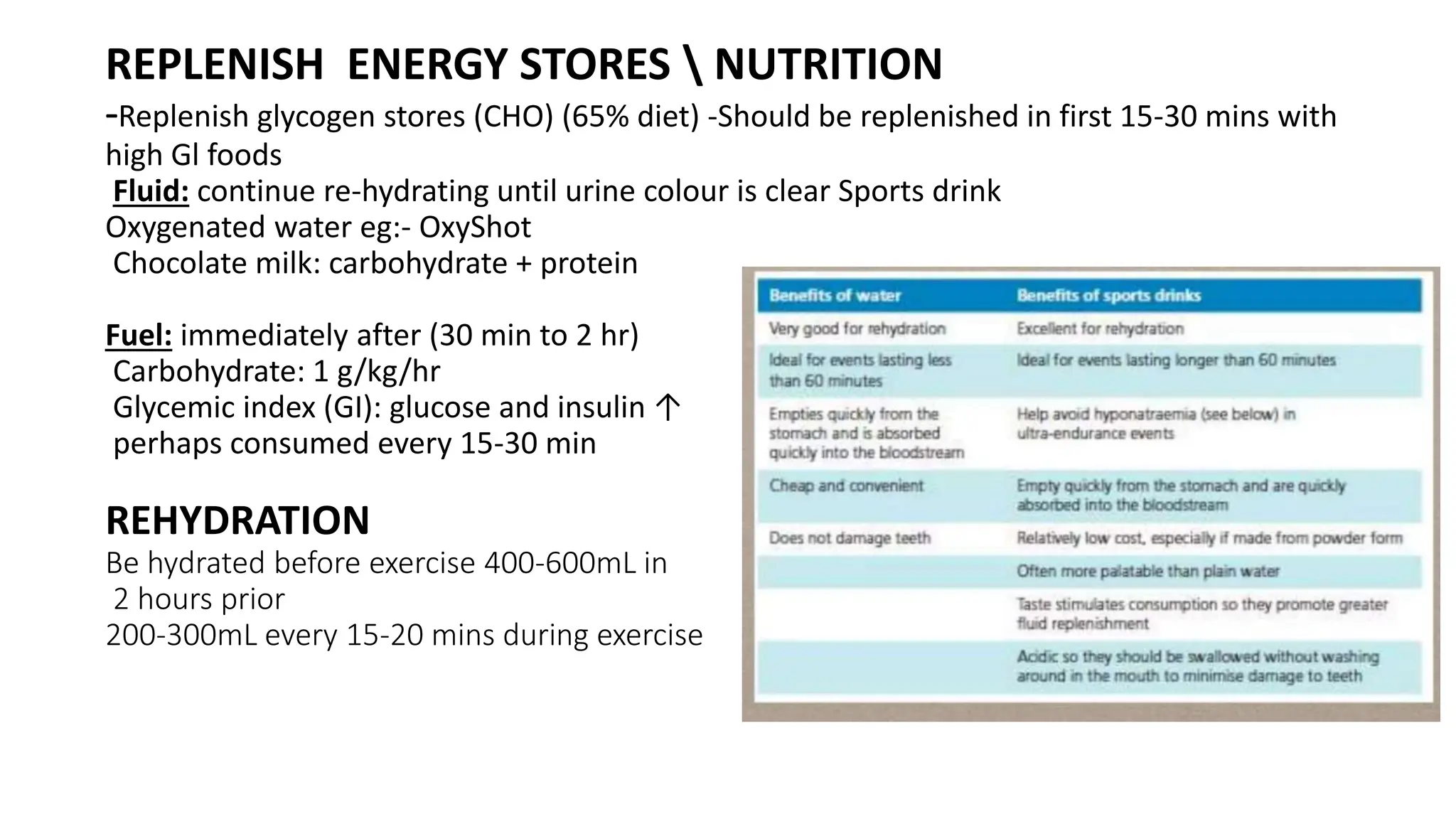 REPLENISH ENERGY STORES \ NUTRITION

-Replenish glycogen stores (CHO) (65% diet) -Should be replenished in first 15-30 mins with high Gl foods

Fluid: continue re-hydrating until urine colour is clear Sports drink
Oxygenated water eg:- OxyShot
Chocolate milk: carbohydrate + protein

Fuel: immediately after (30 min to 2 hr)
Carbohydrate: 1 g/kg/hr
Glycemic index (GI): glucose and insulin ↑
perhaps consumed every 15-30 min

REHYDRATION
Be hydrated before exercise 400-600mL in 2 hours prior
200-300mL every 15-20 mins during exercise

| Benefits of water | Benefits of sports drinks |
|---|---|
| Very good for rehydration | Excellent for rehydration |
| Ideal for events lasting less than 60 minutes | Ideal for events lasting longer than 60 minutes |
| Empties quickly from the stomach and is absorbed quickly into the bloodstream | Help avoid hyponatraemia (see below) in ultra-endurance events |
| Cheap and convenient | Empty quickly from the stomach and are quickly absorbed into the bloodstream |
| Does not damage teeth | Relatively low cost, especially if made from powder form |
| | Often more palatable than plain water |
| | Taste stimulates consumption so they promote greater fluid replenishment |
| | Acidic so they should be swallowed without washing around in the mouth to minimise damage to teeth |